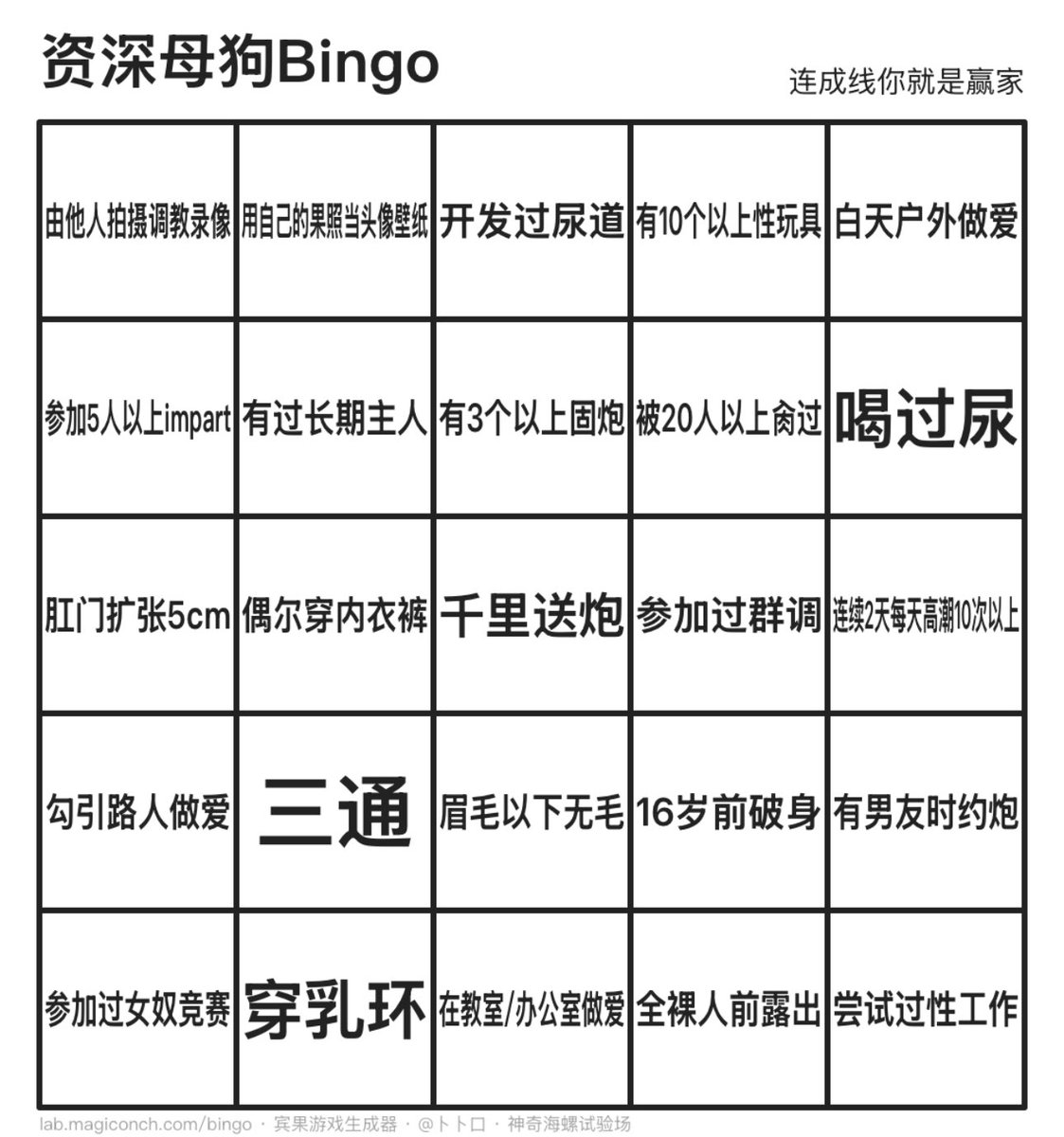 资深母狗Bingo

连成线你就是赢家

| 由他人拍摄调教录像 | 用自己的果照当头像壁纸 | 开发过尿道 | 有10个以上性玩具 | 白天户外做爱 |
|---|---|---|---|---|
| 参加5人以上impart | 有过长期主人 | 有3个以上固炮 | 被20人以上肏过 | 喝过尿 |
| 肛门扩张5cm | 偶尔穿内衣裤 | 千里送炮 | 参加过群调 | 连续2天每天高潮10次以上 |
| 勾引路人做爱 | 三通 | 眉毛以下无毛 | 16岁前破身 | 有男友时约炮 |
| 参加过女奴竞赛 | 穿乳环 | 在教室/办公室做爱 | 全裸人前露出 | 尝试过性工作 |

lab.magiconch.com/bingo · 宾果游戏生成器 · @卜卜口 · 神奇海螺试验场